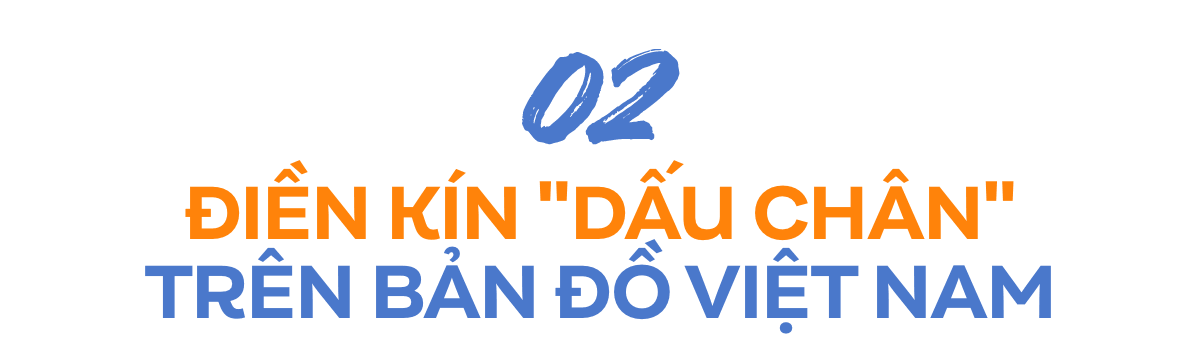 02

ĐIỀN KÍN "DẤU CHÂN"
TRÊN BẢN ĐỒ VIỆT NAM